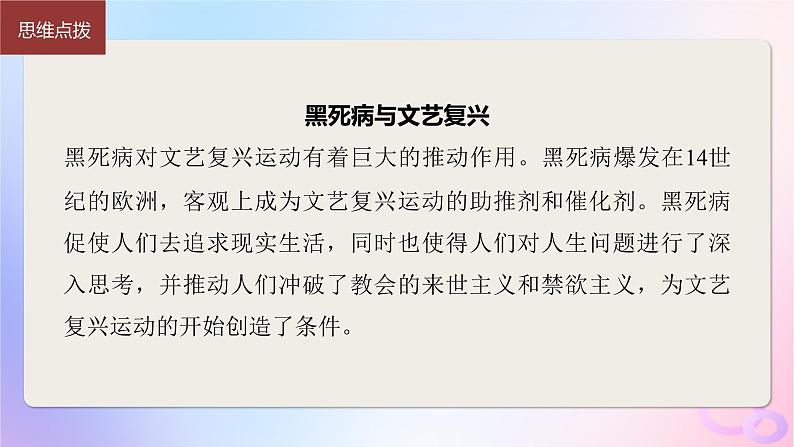 思维点拨

黑死病与文艺复兴

黑死病对文艺复兴运动有着巨大的推动作用。黑死病爆发在14世纪的欧洲，客观上成为文艺复兴运动的助推剂和催化剂。黑死病促使人们去追求现实生活，同时也使得人们对人生问题进行了深入思考，并推动人们冲破了教会的来世主义和禁欲主义，为文艺复兴运动的开始创造了条件。